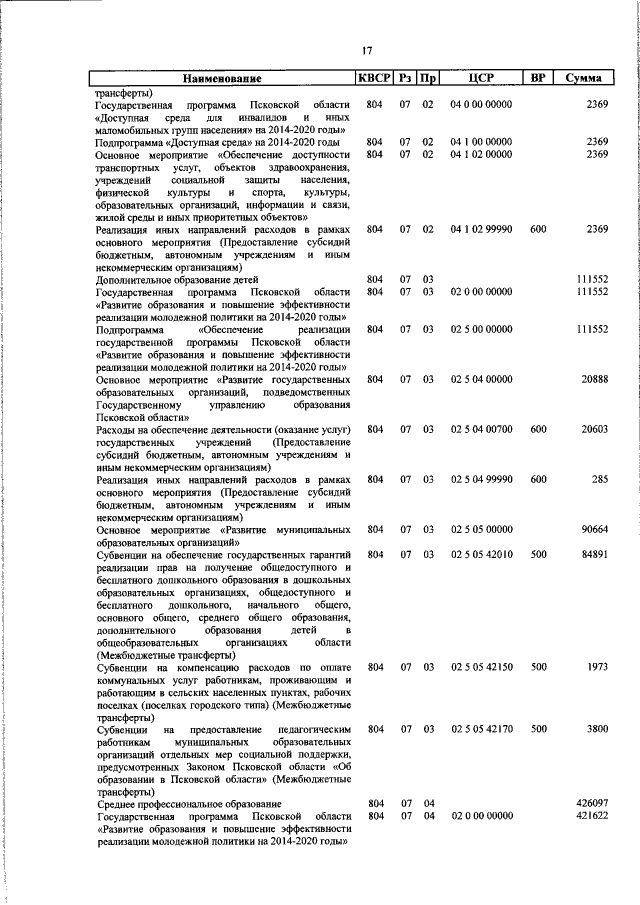 17

| Наименование | КВСР | Рз | Пр | ЦСР | ВР | Сумма |
|---|---|---|---|---|---|---|
| трансферты) | | | | | | |
| Государственная программа Псковской области «Доступная среда для инвалидов и иных маломобильных групп населения» на 2014-2020 годы» | 804 | 07 | 02 | 04 0 00 00000 | | 2369 |
| Подпрограмма «Доступная среда» на 2014-2020 годы | 804 | 07 | 02 | 04 1 00 00000 | | 2369 |
| Основное мероприятие «Обеспечение доступности транспортных услуг, объектов здравоохранения, учреждений социальной защиты населения, физической культуры и спорта, культуры, образовательных организаций, информации и связи, жилой среды и иных приоритетных объектов» | 804 | 07 | 02 | 04 1 02 00000 | | 2369 |
| Реализация иных направлений расходов в рамках основного мероприятия (Предоставление субсидий бюджетным, автономным учреждениям и иным некоммерческим организациям) | 804 | 07 | 02 | 04 1 02 99990 | 600 | 2369 |
| Дополнительное образование детей | 804 | 07 | 03 | | | 111552 |
| Государственная программа Псковской области «Развитие образования и повышение эффективности реализации молодежной политики на 2014-2020 годы» | 804 | 07 | 03 | 02 0 00 00000 | | 111552 |
| Подпрограмма «Обеспечение реализации государственной программы Псковской области «Развитие образования и повышение эффективности реализации молодежной политики на 2014-2020 годы» | 804 | 07 | 03 | 02 5 00 00000 | | 111552 |
| Основное мероприятие «Развитие государственных образовательных организаций, подведомственных Государственному управлению образования Псковской области» | 804 | 07 | 03 | 02 5 04 00000 | | 20888 |
| Расходы на обеспечение деятельности (оказание услуг) государственных учреждений (Предоставление субсидий бюджетным, автономным учреждениям и иным некоммерческим организациям) | 804 | 07 | 03 | 02 5 04 00700 | 600 | 20603 |
| Реализация иных направлений расходов в рамках основного мероприятия (Предоставление субсидий бюджетным, автономным учреждениям и иным некоммерческим организациям) | 804 | 07 | 03 | 02 5 04 99990 | 600 | 285 |
| Основное мероприятие «Развитие муниципальных образовательных организаций» | 804 | 07 | 03 | 02 5 05 00000 | | 90664 |
| Субвенции на обеспечение государственных гарантий реализации прав на получение общедоступного и бесплатного дошкольного образования в дошкольных образовательных организациях, общедоступного и бесплатного дошкольного, начального общего, основного общего, среднего общего образования, дополнительного образования детей в общеобразовательных организациях области (Межбюджетные трансферты) | 804 | 07 | 03 | 02 5 05 42010 | 500 | 84891 |
| Субвенции на компенсацию расходов по оплате коммунальных услуг работникам, проживающим и работающим в сельских населенных пунктах, рабочих поселках (поселках городского типа) (Межбюджетные трансферты) | 804 | 07 | 03 | 02 5 05 42150 | 500 | 1973 |
| Субвенции на предоставление педагогическим работникам муниципальных образовательных организаций отдельных мер социальной поддержки, предусмотренных Законом Псковской области «Об образовании в Псковской области» (Межбюджетные трансферты) | 804 | 07 | 03 | 02 5 05 42170 | 500 | 3800 |
| Среднее профессиональное образование | 804 | 07 | 04 | | | 426097 |
| Государственная программа Псковской области «Развитие образования и повышение эффективности реализации молодежной политики на 2014-2020 годы» | 804 | 07 | 04 | 02 0 00 00000 | | 421622 |